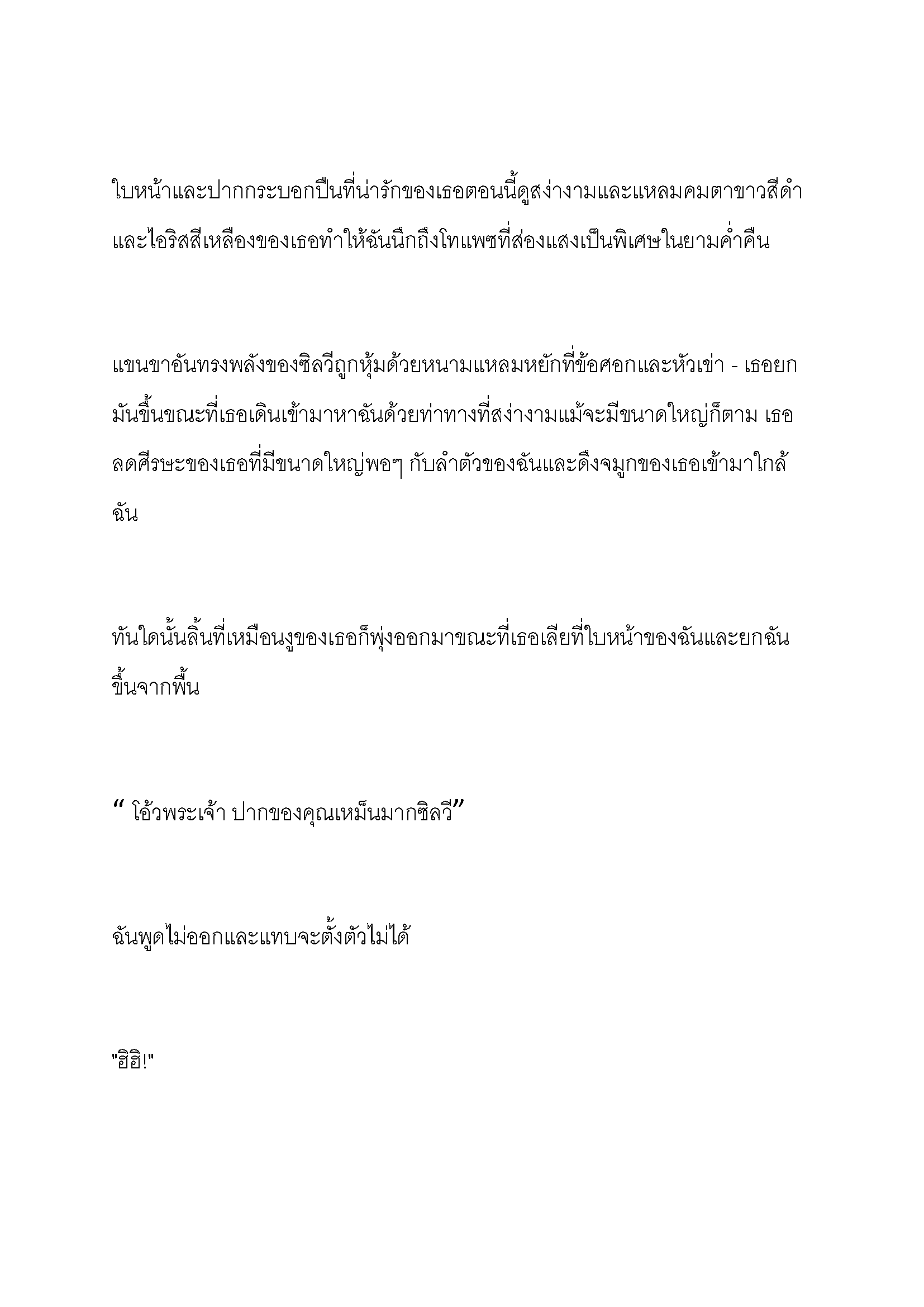 ใบหน้าและปากกระบอกปืนที่น่ารักของเธอตอนนี้ดูสง่างามและแหลมคมตาขาวสีดำและไอริสสีเหลืองของเธอทำให้ฉันนึกถึงโทแพซที่ส่องแสงเป็นพิเศษในยามค่ำคืน

แขนขาอันทรงพลังของซิลวีถูกหุ้มด้วยหนามแหลมหยักที่ข้อศอกและหัวเข่า - เธอยกมันขึ้นขณะที่เธอเดินเข้ามาหาฉันด้วยท่าทางที่สง่างามแม้จะมีขนาดใหญ่ก็ตาม เธอลดศีรษะของเธอที่มีขนาดใหญ่พอๆ กับลำตัวของฉันและดึงจมูกของเธอเข้ามาใกล้ฉัน

ทันใดนั้นลิ้นที่เหมือนงูของเธอก็พุ่งออกมาขณะที่เธอเลียที่ใบหน้าของฉันและยกฉันขึ้นจากพื้น

“ โอ้วพระเจ้า ปากของคุณเหม็นมากซิลวี”

ฉันพูดไม่ออกและแทบจะตั้งตัวไม่ได้

"ฮิฮิ!"